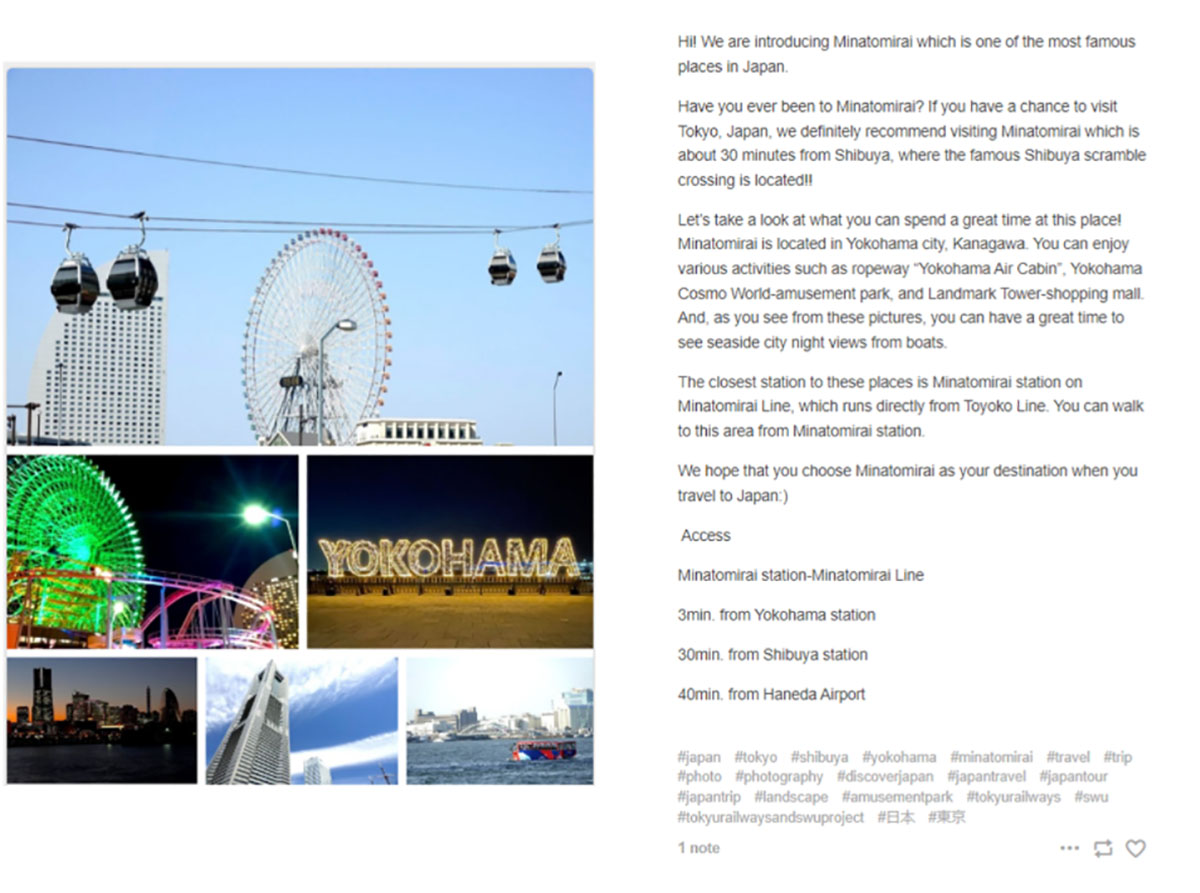 YOKOHAMA

Hi! We are introducing Minatomirai which is one of the most famous places in Japan.

Have you ever been to Minatomirai? If you have a chance to visit Tokyo, Japan, we definitely recommend visiting Minatomirai which is about 30 minutes from Shibuya, where the famous Shibuya scramble crossing is located!!

Let's take a look at what you can spend a great time at this place! Minatomirai is located in Yokohama city, Kanagawa. You can enjoy various activities such as ropeway "Yokohama Air Cabin", Yokohama Cosmo World-amusement park, and Landmark Tower-shopping mall. And, as you see from these pictures, you can have a great time to see seaside city night views from boats.

The closest station to these places is Minatomirai station on Minatomirai Line, which runs directly from Toyoko Line. You can walk to this area from Minatomirai station.

We hope that you choose Minatomirai as your destination when you travel to Japan:)

Access

Minatomirai station-Minatomirai Line

3min. from Yokohama station

30min. from Shibuya station

40min. from Haneda Airport

#japan #tokyo #shibuya #yokohama #minatomirai #travel #trip #photo #photography #discoverjapan #japantravel #japantour #japantrip #landscape #amusementpark #tokyurailways #swu #tokyurailwaysandswuproject #日本 #東京

1 note